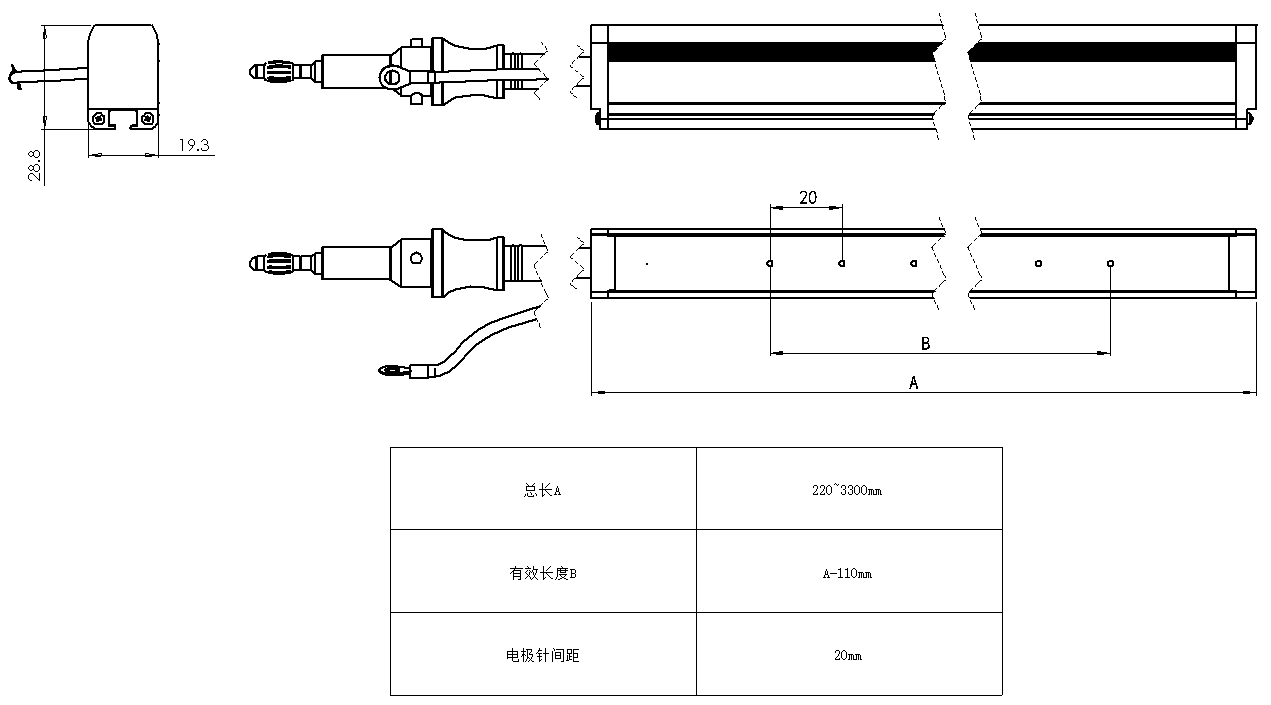 28.8

19.3

20

B

A

| 总长A | 220~3300mm |
|---|---|
| 有效长度B | A-110mm |
| 电极针间距 | 20mm |